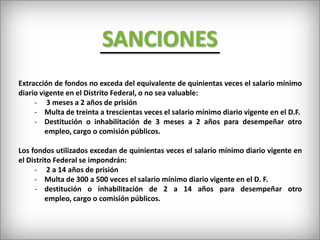 SANCIONES

Extracción de fondos no exceda del equivalente de quinientas veces el salario mínimo diario vigente en el Distrito Federal, o no sea valuable:

- 3 meses a 2 años de prisión
- Multa de treinta a trescientas veces el salario mínimo diario vigente en el D.F.
- Destitución o inhabilitación de 3 meses a 2 años para desempeñar otro empleo, cargo o comisión públicos.

Los fondos utilizados excedan de quinientas veces el salario mínimo diario vigente en el Distrito Federal se impondrán:

- 2 a 14 años de prisión
- Multa de 300 a 500 veces el salario mínimo diario vigente en el D. F.
- destitución o inhabilitación de 2 a 14 años para desempeñar otro empleo, cargo o comisión públicos.